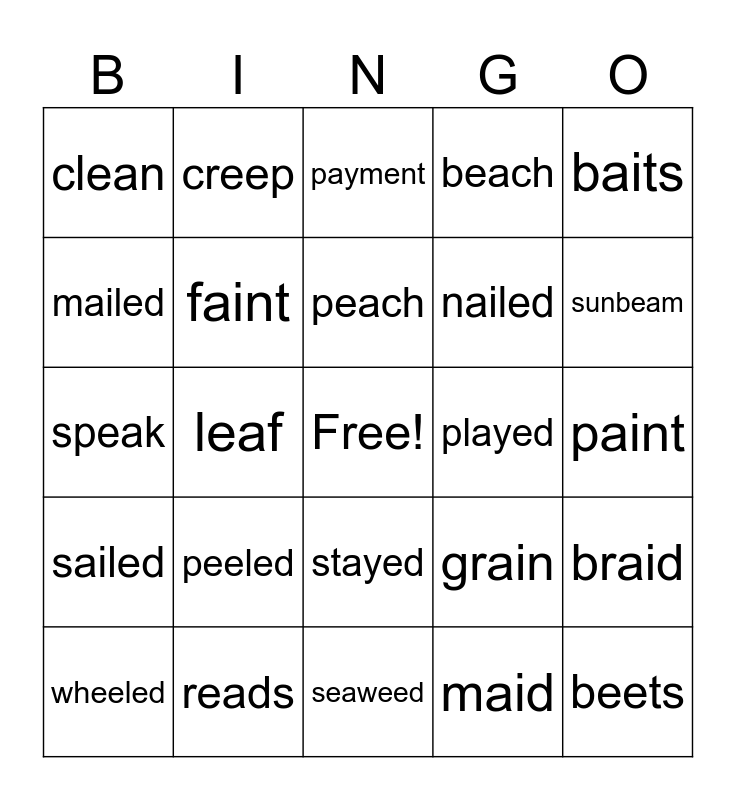 | B | I | N | G | O |
|---|---|---|---|---|
| clean | creep | payment | beach | baits |
| mailed | faint | peach | nailed | sunbeam |
| speak | leaf | Free! | played | paint |
| sailed | peeled | stayed | grain | braid |
| wheeled | reads | seaweed | maid | beets |